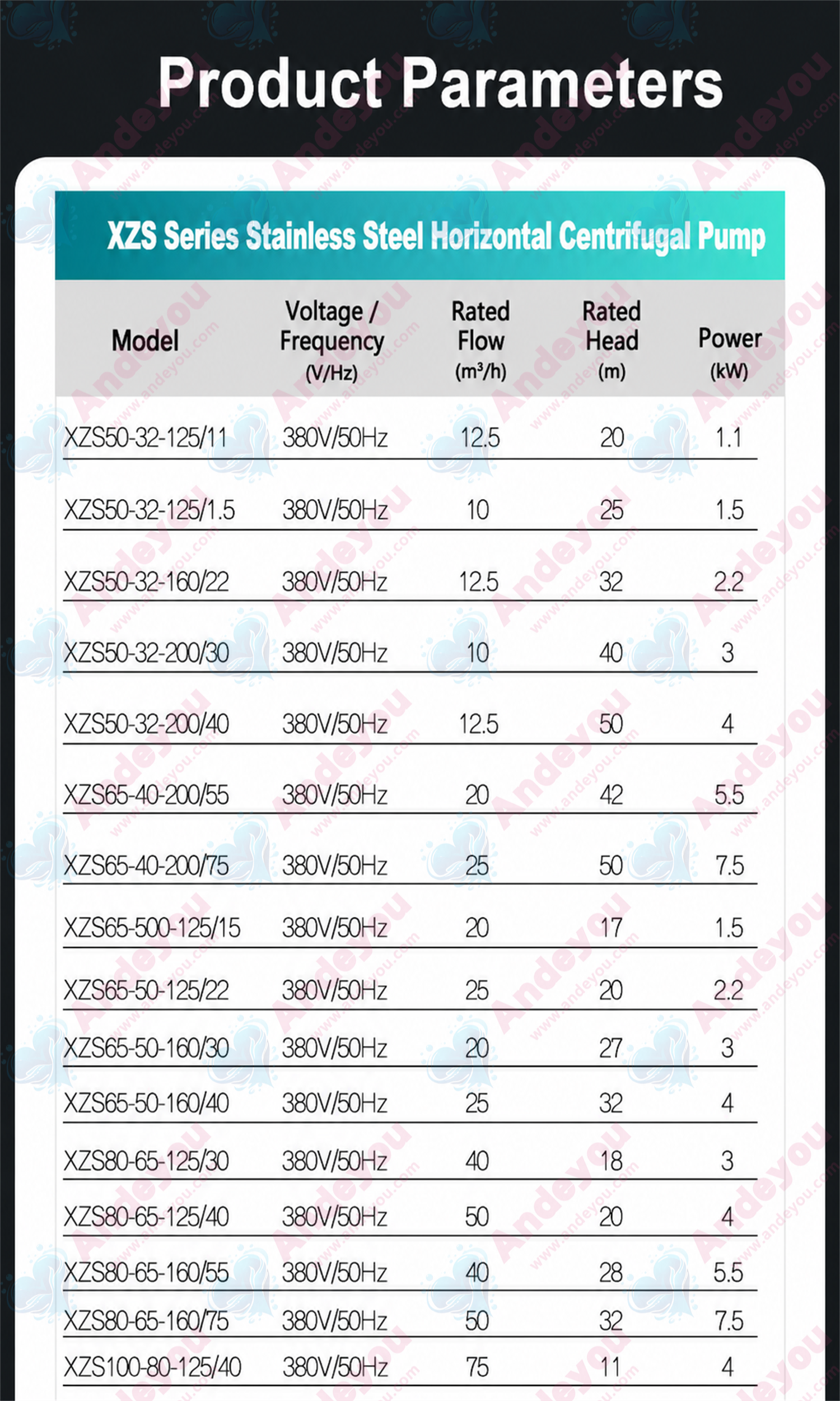 Product Parameters

XZS Series Stainless Steel Horizontal Centrifugal Pump

| Model | Voltage / Frequency (V/Hz) | Rated Flow ($m^3/h$) | Rated Head (m) | Power (kW) |
|---|---|---|---|---|
| XZS50-32-125/11 | 380V/50Hz | 12.5 | 20 | 1.1 |
| XZS50-32-125/1.5 | 380V/50Hz | 10 | 25 | 1.5 |
| XZS50-32-160/22 | 380V/50Hz | 12.5 | 32 | 2.2 |
| XZS50-32-200/30 | 380V/50Hz | 10 | 40 | 3 |
| XZS50-32-200/40 | 380V/50Hz | 12.5 | 50 | 4 |
| XZS65-40-200/55 | 380V/50Hz | 20 | 42 | 5.5 |
| XZS65-40-200/75 | 380V/50Hz | 25 | 50 | 7.5 |
| XZS65-500-125/15 | 380V/50Hz | 20 | 17 | 1.5 |
| XZS65-50-125/22 | 380V/50Hz | 25 | 20 | 2.2 |
| XZS65-50-160/30 | 380V/50Hz | 20 | 27 | 3 |
| XZS65-50-160/40 | 380V/50Hz | 25 | 32 | 4 |
| XZS80-65-125/30 | 380V/50Hz | 40 | 18 | 3 |
| XZS80-65-125/40 | 380V/50Hz | 50 | 20 | 4 |
| XZS80-65-160/55 | 380V/50Hz | 40 | 28 | 5.5 |
| XZS80-65-160/75 | 380V/50Hz | 50 | 32 | 7.5 |
| XZS100-80-125/40 | 380V/50Hz | 75 | 11 | 4 |

Andeyou www.andeyou.com